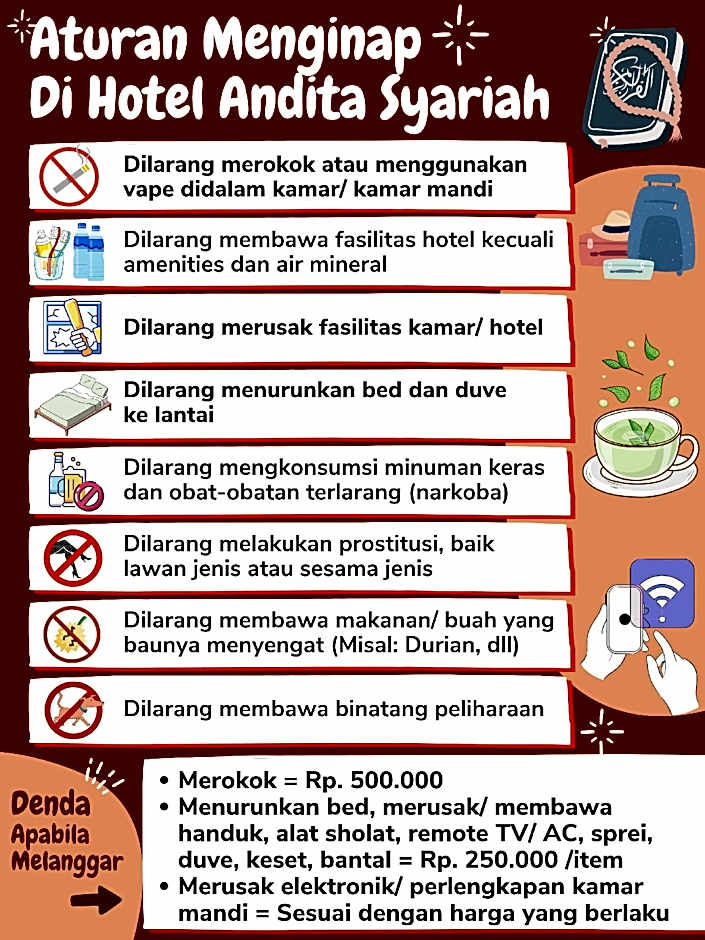 Aturan Menginap Di Hotel Andita Syariah

Dilarang merokok atau menggunakan vape didalam kamar/ kamar mandi

Dilarang membawa fasilitas hotel kecuali amenities dan air mineral

Dilarang merusak fasilitas kamar/ hotel

Dilarang menurunkan bed dan duve ke lantai

Dilarang mengkonsumsi minuman keras dan obat-obatan terlarang (narkoba)

Dilarang melakukan prostitusi, baik lawan jenis atau sesama jenis

Dilarang membawa makanan/ buah yang baunya menyengat (Misal: Durian, dll)

Dilarang membawa binatang peliharaan

Denda Apabila Melanggar

• Merokok = Rp. 500.000
• Menurunkan bed, merusak/ membawa handuk, alat sholat, remote TV/ AC, sprei, duve, keset, bantal = Rp. 250.000 /item
• Merusak elektronik/ perlengkapan kamar mandi = Sesuai dengan harga yang berlaku